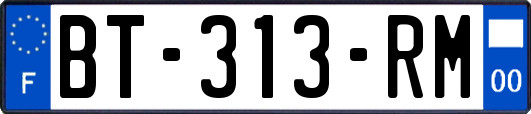 F
BT-313-RM
00